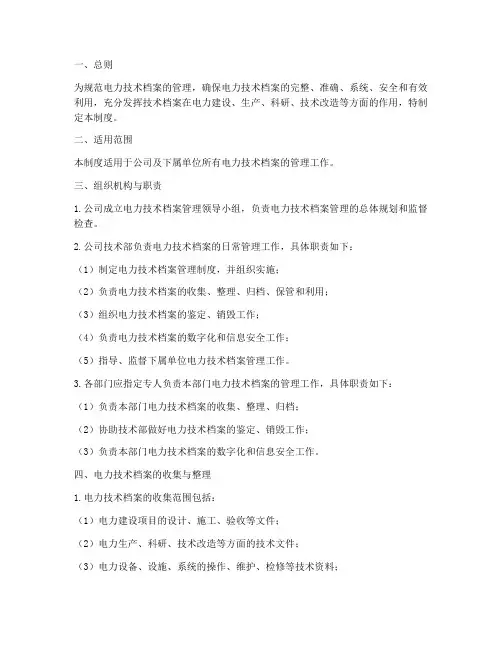 一、总则

为规范电力技术档案的管理，确保电力技术档案的完整、准确、系统、安全和有效利用，充分发挥技术档案在电力建设、生产、科研、技术改造等方面的作用，特制定本制度。

二、适用范围

本制度适用于公司及下属单位所有电力技术档案的管理工作。

三、组织机构与职责

1. 公司成立电力技术档案管理领导小组，负责电力技术档案管理的总体规划和监督检查。

2. 公司技术部负责电力技术档案的日常管理工作，具体职责如下：

（1）制定电力技术档案管理制度，并组织实施；

（2）负责电力技术档案的收集、整理、归档、保管和利用；

（3）组织电力技术档案的鉴定、销毁工作；

（4）负责电力技术档案的数字化和信息安全工作；

（5）指导、监督下属单位电力技术档案管理工作。

3. 各部门应指定专人负责本部门电力技术档案的管理工作，具体职责如下：

（1）负责本部门电力技术档案的收集、整理、归档；

（2）协助技术部做好电力技术档案的鉴定、销毁工作；

（3）负责本部门电力技术档案的数字化和信息安全工作。

四、电力技术档案的收集与整理

1. 电力技术档案的收集范围包括：

（1）电力建设项目的设计、施工、验收等文件；

（2）电力生产、科研、技术改造等方面的技术文件；

（3）电力设备、设施、系统的操作、维护、检修等技术资料；